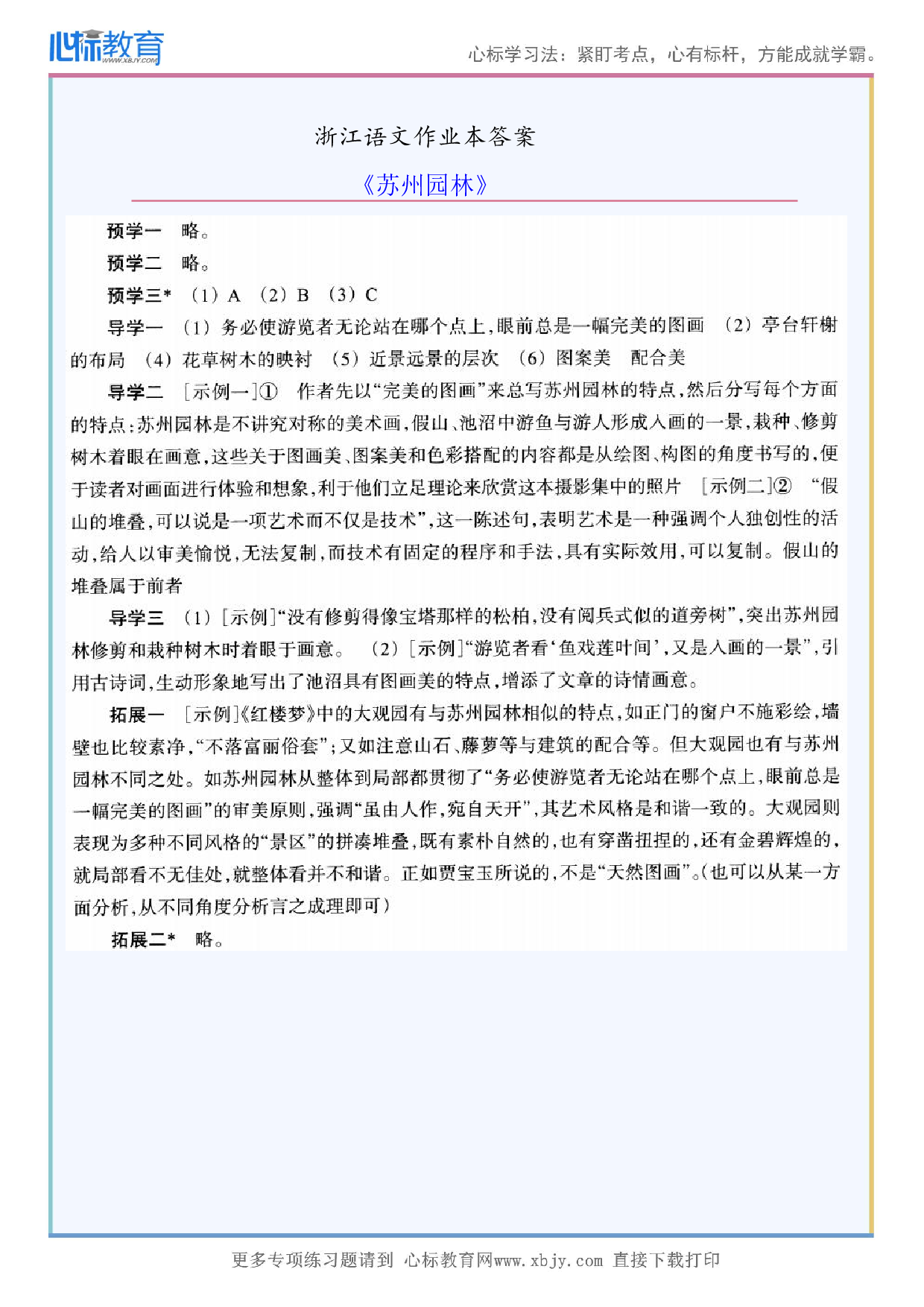 心标教育 WWW.XBJY.COM

心标学习法：紧盯考点，心有标杆，方能成就学霸。

浙江语文作业本答案

《苏州园林》

预学一　略。

预学二　略。

预学三*　(1) A　(2) B　(3) C

导学一　(1) 务必使游览者无论站在哪个点上，眼前总是一幅完美的图画　(2) 亭台轩榭的布局　(4) 花草树木的映衬　(5) 近景远景的层次　(6) 图案美　配合美

导学二　[示例一]①　作者先以“完美的图画”来总写苏州园林的特点，然后分写每个方面的特点：苏州园林是不讲究对称的美术画，假山、池沼中游鱼与游人形成入画的一景，栽种、修剪树木着眼在画意，这些关于图画美、图案美和色彩搭配的内容都是从绘图、构图的角度书写的，便于读者对画面进行体验和想象，利于他们立足理论来欣赏这本摄影集中的照片　[示例二]②　“假山的堆叠，可以说是一项艺术而不仅是技术”，这一陈述句，表明艺术是一种强调个人独创性的活动，给人以审美愉悦，无法复制，而技术有固定的程序和手法，具有实际效用，可以复制。假山的堆叠属于前者

导学三　(1) [示例]“没有修剪得像宝塔那样的松柏，没有阅兵式似的道旁树”，突出苏州园林修剪和栽种树木时着眼于画意。　(2) [示例]“游览者看‘鱼戏莲叶间’，又是入画的一景”，引用古诗词，生动形象地写出了池沼具有图画美的特点，增添了文章的诗情画意。

拓展一　[示例]《红楼梦》中的大观园有与苏州园林相似的特点，如正门的窗户不施彩绘，墙壁也比较素净，“不落富丽俗套”；又如注意山石、藤萝等与建筑的配合等。但大观园也有与苏州园林不同之处。如苏州园林从整体到局部都贯彻了“务必使游览者无论站在哪个点上，眼前总是一幅完美的图画”的审美原则，强调“虽由人作，宛自天开”，其艺术风格是和谐一致的。大观园则表现为多种不同风格的“景区”的拼凑堆叠，既有素朴自然的，也有穿凿扭捏的，还有金碧辉煌的，就局部看不无佳处，就整体看并不和谐。正如贾宝玉所说的，不是“天然图画”。(也可以从某一方面分析，从不同角度分析言之成理即可)

拓展二*　略。

更多专项练习题请到 心标教育网www.xbjy.com 直接下载打印